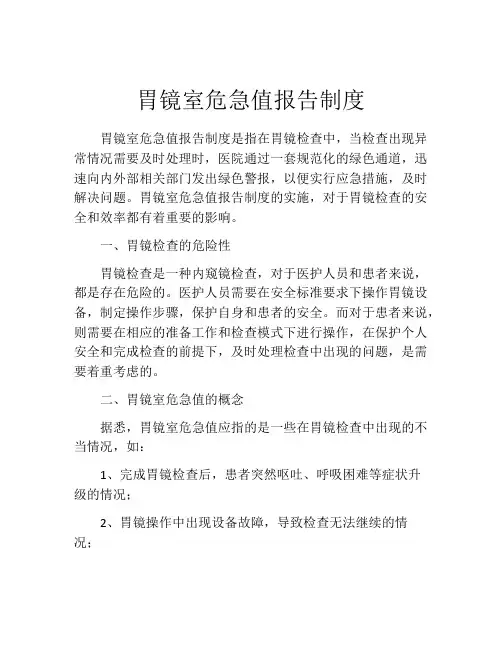 胃镜室危急值报告制度

胃镜室危急值报告制度是指在胃镜检查中，当检查出现异常情况需要及时处理时，医院通过一套规范化的绿色通道，迅速向内外部相关部门发出绿色警报，以便实行应急措施，及时解决问题。胃镜室危急值报告制度的实施，对于胃镜检查的安全和效率都有着重要的影响。

一、胃镜检查的危险性

胃镜检查是一种内窥镜检查，对于医护人员和患者来说，都是存在危险的。医护人员需要在安全标准要求下操作胃镜设备，制定操作步骤，保护自身和患者的安全。而对于患者来说，则需要在相应的准备工作和检查模式下进行操作，在保护个人安全和完成检查的前提下，及时处理检查中出现的问题，是需要着重考虑的。

二、胃镜室危急值的概念

据悉，胃镜室危急值应指的是一些在胃镜检查中出现的不当情况，如：

1、完成胃镜检查后，患者突然呕吐、呼吸困难等症状升级的情况；

2、胃镜操作中出现设备故障，导致检查无法继续的情况；